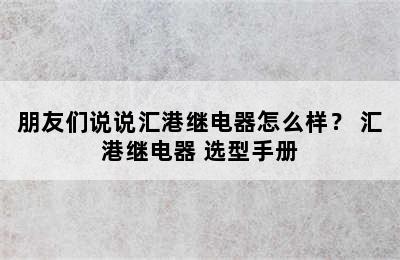 朋友们说说汇港继电器怎么样？ 汇港继电器 选型手册